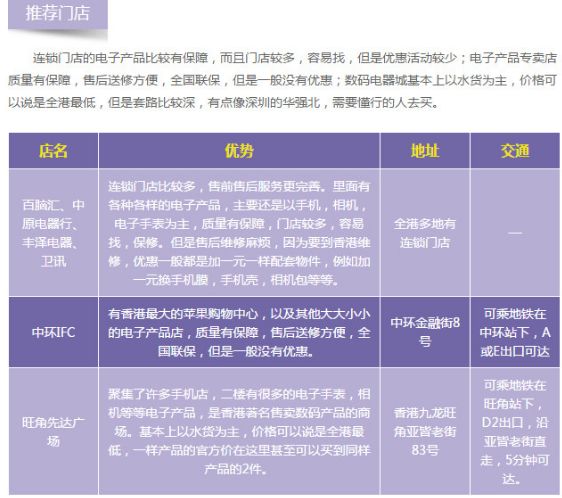 推荐门店

连锁门店的电子产品比较有保障，而且门店较多，容易找，但是优惠活动较少；电子产品专卖店质量有保障，售后送修方便，全国联保，但是一般没有优惠；数码电器城基本上以水货为主，价格可以说是全港最低，但是套路比较深，有点像深圳的华强北，需要懂行的人去买。

| 店名 | 优势 | 地址 | 交通 |
|---|---|---|---|
| 百脑汇、中原电器行、丰泽电器、卫讯 | 连锁门店比较多，售前售后服务更完善。里面有各种各样的电子产品，主要还是以手机，相机，电子手表为主，质量有保障，门店较多，容易找，保修。但是售后维修麻烦，因为要到香港维修，优惠一般都是加一元一样配套物件，例如加一元换手机膜，手机壳，相机包等等。 | 全港多地有连锁门店 | — |
| 中环IFC | 有香港最大的苹果购物中心，以及其他大大小小的电子产品店，质量有保障，售后送修方便，全国联保，但是一般没有优惠。 | 中环金融街8号 | 可乘地铁在中环站下，A或E出口可达 |
| 旺角先达广场 | 聚集了许多手机店，二楼有很多的电子手表，相机等等电子产品，是香港著名售卖数码产品的商场。基本上以水货为主，价格可以说是全港最低，一样产品的官方价在这里甚至可以买到同样产品的2件。 | 香港九龙旺角亚皆老街83号 | 可乘地铁在旺角站下，D2出口，沿亚皆老街直走，5分钟可达。 |